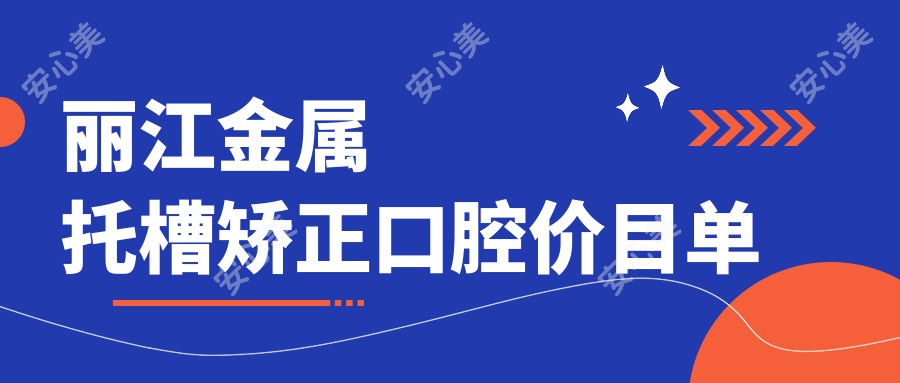 安心美 安心美 安心美

丽江金属
托槽矫正口腔价目单

安心美 安心美